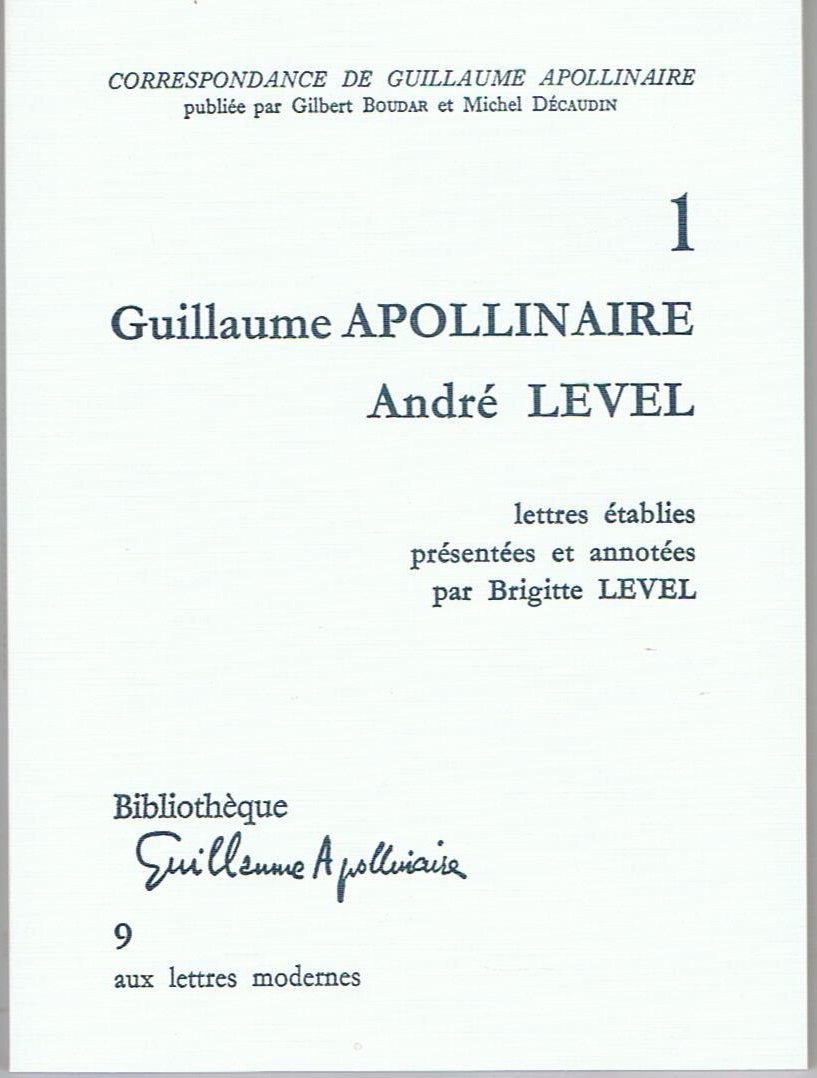 CORRESPONDANCE DE GUILLAUME APOLLINAIRE
publiée par Gilbert BOUDAR et Michel DÉCAUDIN

1

Guillaume APOLLINAIRE

André LEVEL

lettres établies
présentées et annotées
par Brigitte LEVEL

Bibliothèque
Guillaume Apollinaire

9
aux lettres modernes